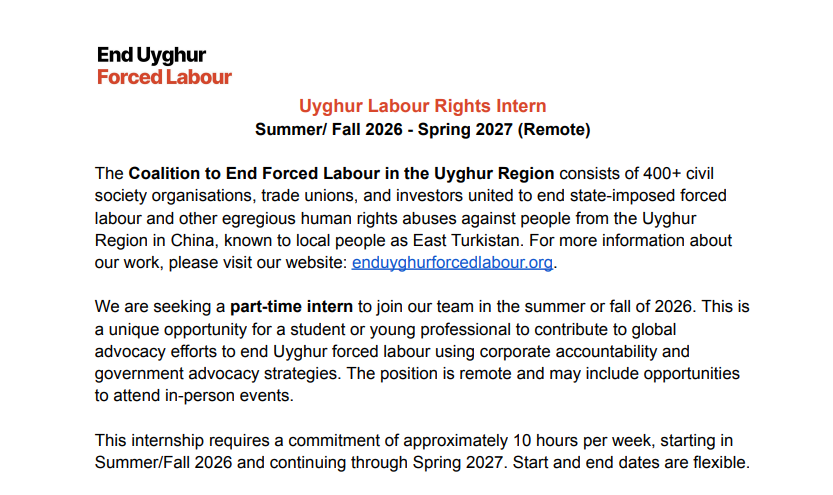 End Uyghur
Forced Labour

Uyghur Labour Rights Intern
Summer/ Fall 2026 - Spring 2027 (Remote)

The Coalition to End Forced Labour in the Uyghur Region consists of 400+ civil society organisations, trade unions, and investors united to end state-imposed forced labour and other egregious human rights abuses against people from the Uyghur Region in China, known to local people as East Turkistan. For more information about our work, please visit our website: enduyghurforcedlabour.org.

We are seeking a part-time intern to join our team in the summer or fall of 2026. This is a unique opportunity for a student or young professional to contribute to global advocacy efforts to end Uyghur forced labour using corporate accountability and government advocacy strategies. The position is remote and may include opportunities to attend in-person events.

This internship requires a commitment of approximately 10 hours per week, starting in Summer/Fall 2026 and continuing through Spring 2027. Start and end dates are flexible.